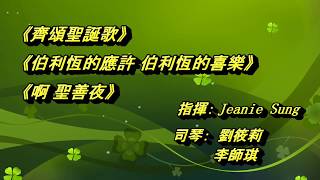 《齊頌聖誕歌》
《伯利恆的應許 伯利恆的喜樂》
《啊 聖善夜》

指揮: Jeanie Sung

司琴: 劉筱莉
李師琪